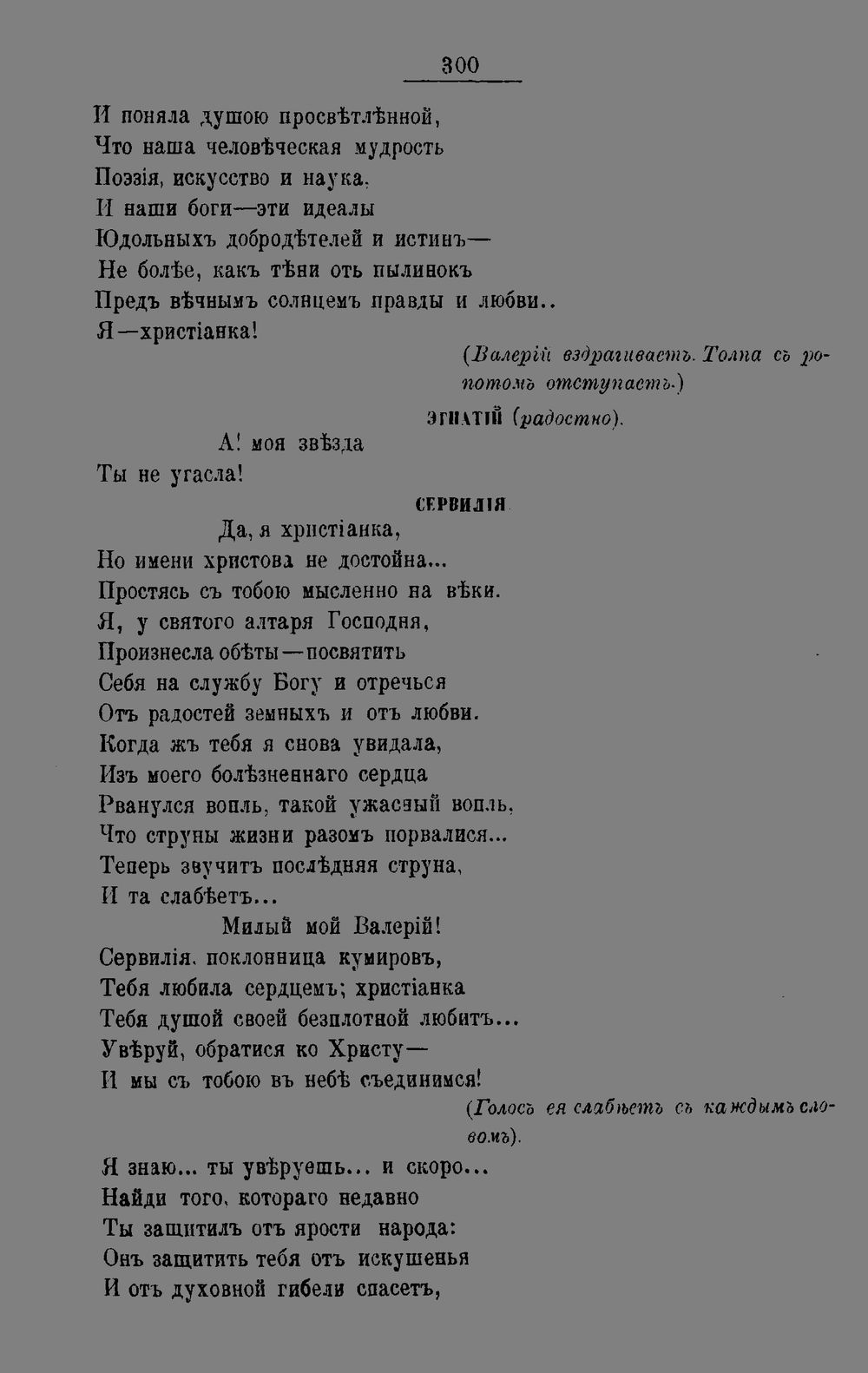 300

И поняла душою просвѣтлѣнной,
Что наша человѣческая мудрость
Поэзія, искусство и наука,
И наши боги—эти идеалы
Юдольныхъ добродѣтелей и истинъ—
Не болѣе, какъ тѣни отъ пылинокъ
Предъ вѣчнымъ солнцемъ правды и любви..
Я—христіанка!

(Валерій вздрагиваетъ. Толпа съ ропотомъ отступаетъ.)

ЭГНАТІЙ (радостно).

А! моя звѣзда
Ты не угасла!

СЕРВИЛІЯ

Да, я христіанка,
Но имени христова не достойна...
Простясь съ тобою мысленно на вѣки.
Я, у святого алтаря Господня,
Произнесла обѣты—посвятить
Себя на службу Богу и отречься
Отъ радостей земныхъ и отъ любви.
Когда жъ тебя я снова увидала,
Изъ моего болѣзненнаго сердца
Рванулся вопль, такой ужасный вопль,
Что струны жизни разомъ порвалися...
Теперь звучитъ послѣдняя струна,
И та слабѣетъ...
Милый мой Валерій!
Сервилія, поклонница кумировъ,
Тебя любила сердцемъ; христіанка
Тебя душой своей безплотной любитъ...
Увѣруй, обратися ко Христу—
И мы съ тобою въ небѣ съединимся!

(Голосъ ея слабѣетъ съ каждымъ словомъ).

Я знаю... ты увѣруешь... и скоро...
Найди того, котораго недавно
Ты защитилъ отъ ярости народа:
Онъ защититъ тебя отъ искушенья
И отъ духовной гибели спасетъ,